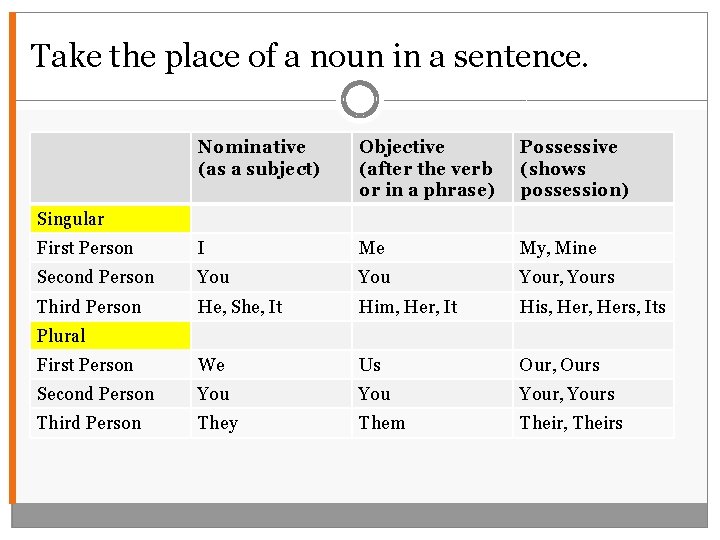 Take the place of a noun in a sentence.

|  | Nominative (as a subject) | Objective (after the verb or in a phrase) | Possessive (shows possession) |
|---|---|---|---|
| Singular |  |  |  |
| First Person | I | Me | My, Mine |
| Second Person | You | You | Your, Yours |
| Third Person | He, She, It | Him, Her, It | His, Her, Hers, Its |
| Plural |  |  |  |
| First Person | We | Us | Our, Ours |
| Second Person | You | You | Your, Yours |
| Third Person | They | Them | Their, Theirs |